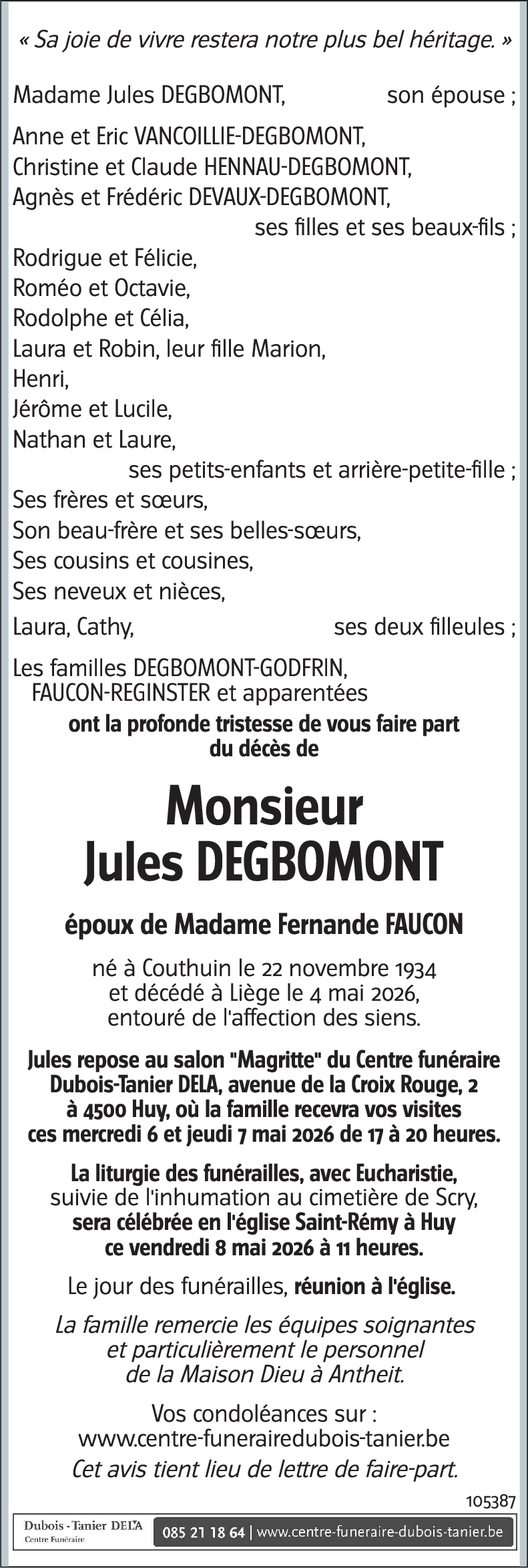 « Sa joie de vivre restera notre plus bel héritage. »

Madame Jules DEGBOMONT, son épouse ;

Anne et Eric VANCOILLIE-DEGBOMONT,
Christine et Claude HENNAU-DEGBOMONT,
Agnès et Frédéric DEVAUX-DEGBOMONT,
ses filles et ses beaux-fils ;

Rodrigue et Félicie,
Roméo et Octavie,
Rodolphe et Célia,
Laura et Robin, leur fille Marion,
Henri,
Jérôme et Lucile,
Nathan et Laure,
ses petits-enfants et arrière-petite-fille ;

Ses frères et sœurs,
Son beau-frère et ses belles-sœurs,
Ses cousins et cousines,
Ses neveux et nièces,

Laura, Cathy, ses deux filleules ;

Les familles DEGBOMONT-GODFRIN,
FAUCON-REGINSTER et apparentées
ont la profonde tristesse de vous faire part du décès de

Monsieur
Jules DEGBOMONT

époux de Madame Fernande FAUCON

né à Couthuin le 22 novembre 1934
et décédé à Liège le 4 mai 2026,
entouré de l'affection des siens.

Jules repose au salon "Magritte" du Centre funéraire Dubois-Tanier DELA, avenue de la Croix Rouge, 2 à 4500 Huy, où la famille recevra vos visites ces mercredi 6 et jeudi 7 mai 2026 de 17 à 20 heures.

La liturgie des funérailles, avec Eucharistie, suivie de l'inhumation au cimetière de Scry, sera célébrée en l'église Saint-Rémy à Huy ce vendredi 8 mai 2026 à 11 heures.

Le jour des funérailles, réunion à l'église.

La famille remercie les équipes soignantes et particulièrement le personnel de la Maison Dieu à Antheit.

Vos condoléances sur :
www.centre-funerairedubois-tanier.be
Cet avis tient lieu de lettre de faire-part.

105387

Dubois - Tanier DELA
Centre Funéraire
085 21 18 64 | www.centre-funeraire-dubois-tanier.be